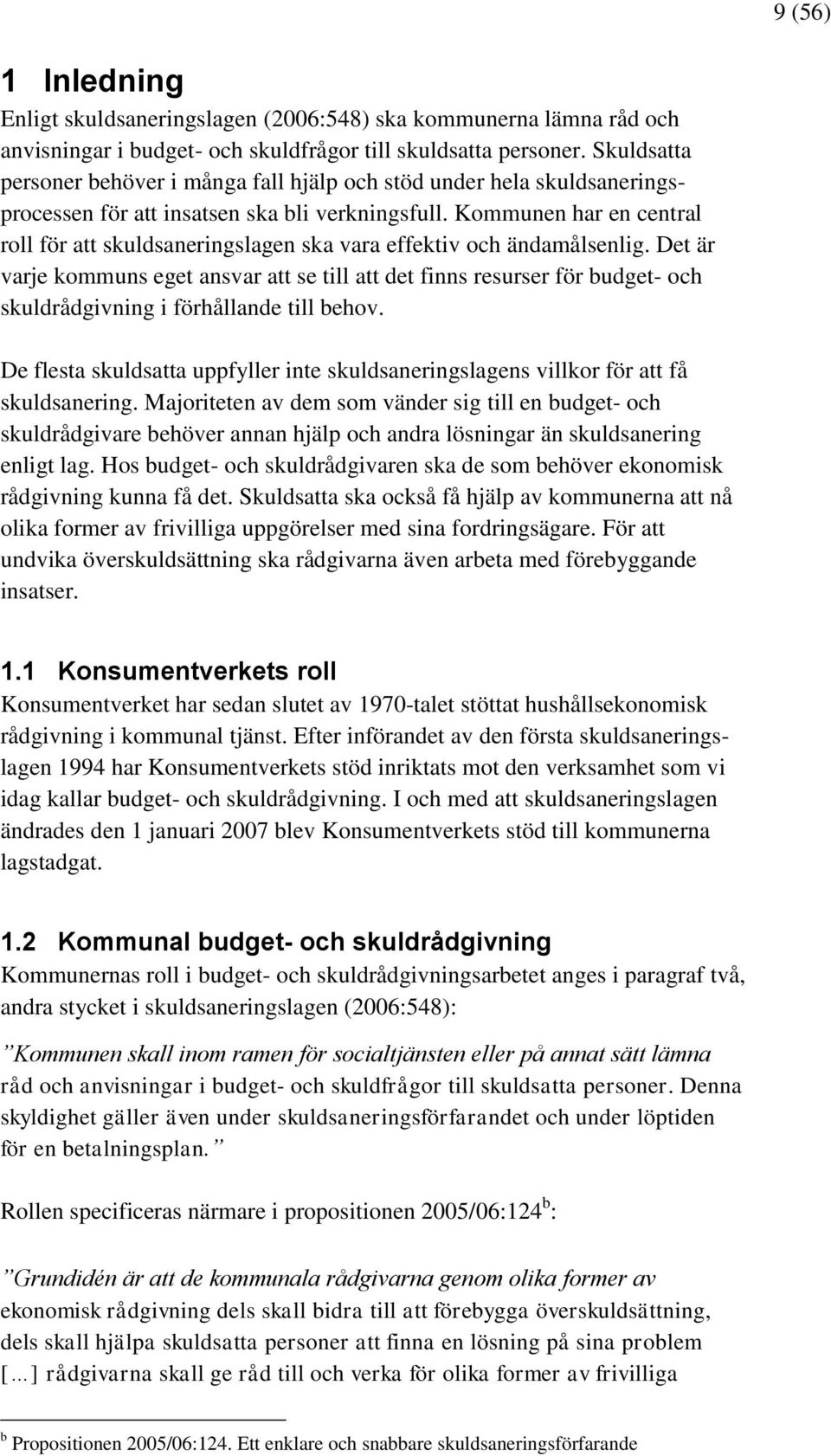 9 (56)

1 Inledning

Enligt skuldsaneringslagen (2006:548) ska kommunerna lämna råd och anvisningar i budget- och skuldfrågor till skuldsatta personer. Skuldsatta personer behöver i många fall hjälp och stöd under hela skuldsaneringsprocessen för att insatsen ska bli verkningsfull. Kommunen har en central roll för att skuldsaneringslagen ska vara effektiv och ändamålsenlig. Det är varje kommuns eget ansvar att se till att det finns resurser för budget- och skuldrådgivning i förhållande till behov.

De flesta skuldsatta uppfyller inte skuldsaneringslagens villkor för att få skuldsanering. Majoriteten av dem som vänder sig till en budget- och skuldrådgivare behöver annan hjälp och andra lösningar än skuldsanering enligt lag. Hos budget- och skuldrådgivaren ska de som behöver ekonomisk rådgivning kunna få det. Skuldsatta ska också få hjälp av kommunerna att nå olika former av frivilliga uppgörelser med sina fordringsägare. För att undvika överskuldsättning ska rådgivarna även arbeta med förebyggande insatser.

1.1 Konsumentverkets roll

Konsumentverket har sedan slutet av 1970-talet stöttat hushållsekonomisk rådgivning i kommunal tjänst. Efter införandet av den första skuldsaneringslagen 1994 har Konsumentverkets stöd inriktats mot den verksamhet som vi idag kallar budget- och skuldrådgivning. I och med att skuldsaneringslagen ändrades den 1 januari 2007 blev Konsumentverkets stöd till kommunerna lagstadgat.

1.2 Kommunal budget- och skuldrådgivning

Kommunernas roll i budget- och skuldrådgivningsarbetet anges i paragraf två, andra stycket i skuldsaneringslagen (2006:548):

”Kommunen skall inom ramen för socialtjänsten eller på annat sätt lämna råd och anvisningar i budget- och skuldfrågor till skuldsatta personer. Denna skyldighet gäller även under skuldsaneringsförfarandet och under löptiden för en betalningsplan.”

Rollen specificeras närmare i propositionen 2005/06:124$^b$:

”Grundidén är att de kommunala rådgivarna genom olika former av ekonomisk rådgivning dels skall bidra till att förebygga överskuldsättning, dels skall hjälpa skuldsatta personer att finna en lösning på sina problem [...] rådgivarna skall ge råd till och verka för olika former av frivilliga

$^b$ Propositionen 2005/06:124. Ett enklare och snabbare skuldsaneringsförfarande